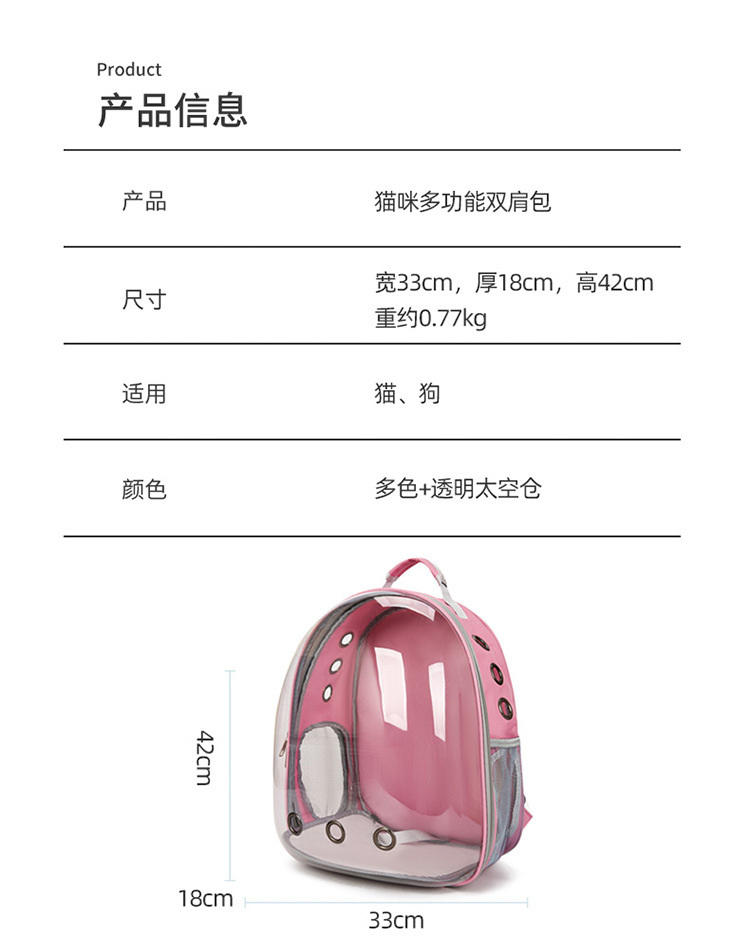 Product
产品信息

产品
猫咪多功能双肩包

尺寸
宽33cm，厚18cm，高42cm
重约0.77kg

适用
猫、狗

颜色
多色+透明太空仓

42cm
18cm
33cm